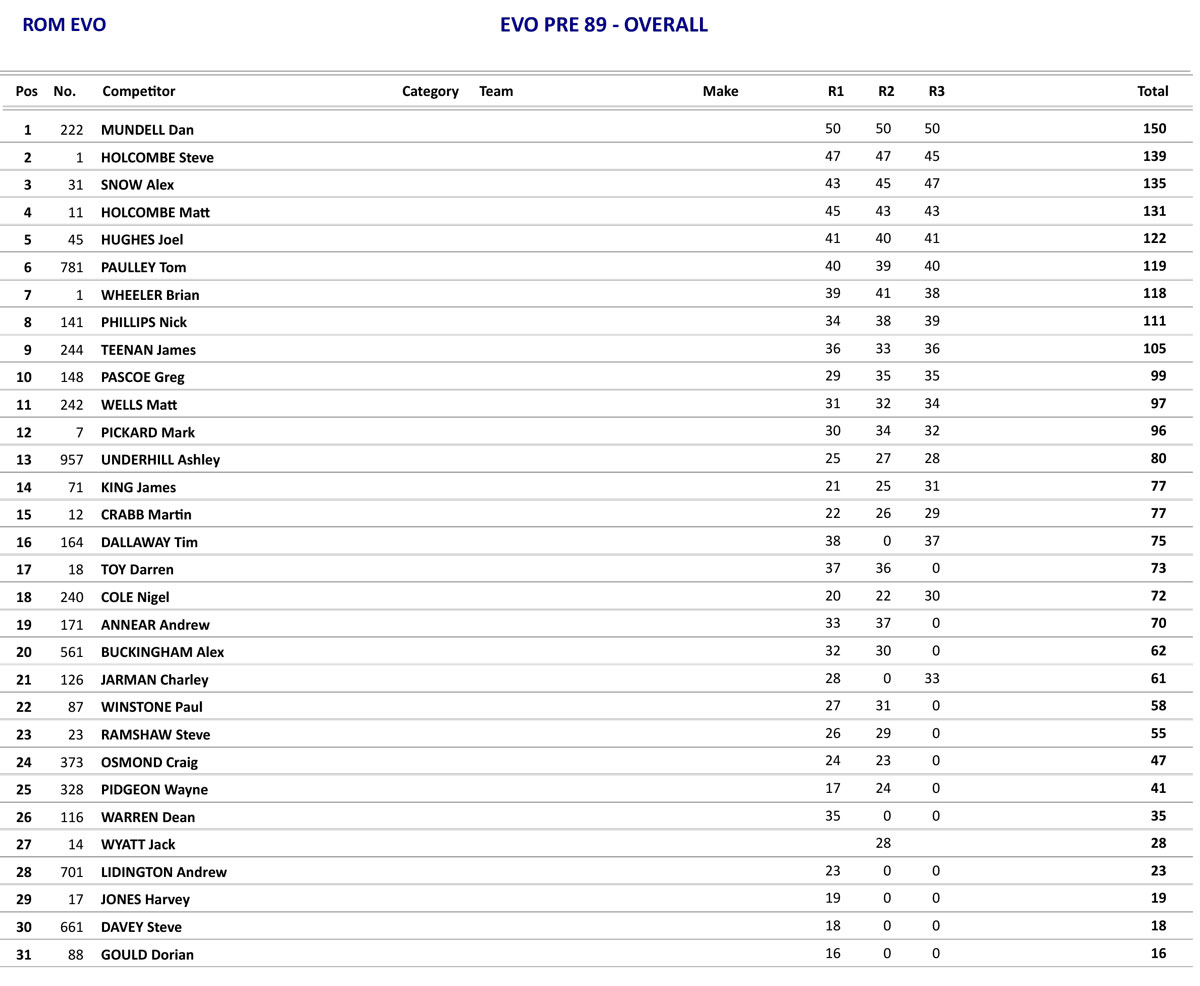 ROM EVO

EVO PRE 89 - OVERALL

| Pos | No. | Competitor | Category | Team | Make | R1 | R2 | R3 | Total |
|---|---|---|---|---|---|---|---|---|---|
| 1 | 222 | MUNDELL Dan | | | | 50 | 50 | 50 | 150 |
| 2 | 1 | HOLCOMBE Steve | | | | 47 | 47 | 45 | 139 |
| 3 | 31 | SNOW Alex | | | | 43 | 45 | 47 | 135 |
| 4 | 11 | HOLCOMBE Matt | | | | 45 | 43 | 43 | 131 |
| 5 | 45 | HUGHES Joel | | | | 41 | 40 | 41 | 122 |
| 6 | 781 | PAULLEY Tom | | | | 40 | 39 | 40 | 119 |
| 7 | 1 | WHEELER Brian | | | | 39 | 41 | 38 | 118 |
| 8 | 141 | PHILLIPS Nick | | | | 34 | 38 | 39 | 111 |
| 9 | 244 | TEENAN James | | | | 36 | 33 | 36 | 105 |
| 10 | 148 | PASCOE Greg | | | | 29 | 35 | 35 | 99 |
| 11 | 242 | WELLS Matt | | | | 31 | 32 | 34 | 97 |
| 12 | 7 | PICKARD Mark | | | | 30 | 34 | 32 | 96 |
| 13 | 957 | UNDERHILL Ashley | | | | 25 | 27 | 28 | 80 |
| 14 | 71 | KING James | | | | 21 | 25 | 31 | 77 |
| 15 | 12 | CRABB Martin | | | | 22 | 26 | 29 | 77 |
| 16 | 164 | DALLAWAY Tim | | | | 38 | 0 | 37 | 75 |
| 17 | 18 | TOY Darren | | | | 37 | 36 | 0 | 73 |
| 18 | 240 | COLE Nigel | | | | 20 | 22 | 30 | 72 |
| 19 | 171 | ANNEAR Andrew | | | | 33 | 37 | 0 | 70 |
| 20 | 561 | BUCKINGHAM Alex | | | | 32 | 30 | 0 | 62 |
| 21 | 126 | JARMAN Charley | | | | 28 | 0 | 33 | 61 |
| 22 | 87 | WINSTONE Paul | | | | 27 | 31 | 0 | 58 |
| 23 | 23 | RAMSHAW Steve | | | | 26 | 29 | 0 | 55 |
| 24 | 373 | OSMOND Craig | | | | 24 | 23 | 0 | 47 |
| 25 | 328 | PIDGEON Wayne | | | | 17 | 24 | 0 | 41 |
| 26 | 116 | WARREN Dean | | | | 35 | 0 | 0 | 35 |
| 27 | 14 | WYATT Jack | | | | | 28 | | 28 |
| 28 | 701 | LIDINGTON Andrew | | | | 23 | 0 | 0 | 23 |
| 29 | 17 | JONES Harvey | | | | 19 | 0 | 0 | 19 |
| 30 | 661 | DAVEY Steve | | | | 18 | 0 | 0 | 18 |
| 31 | 88 | GOULD Dorian | | | | 16 | 0 | 0 | 16 |